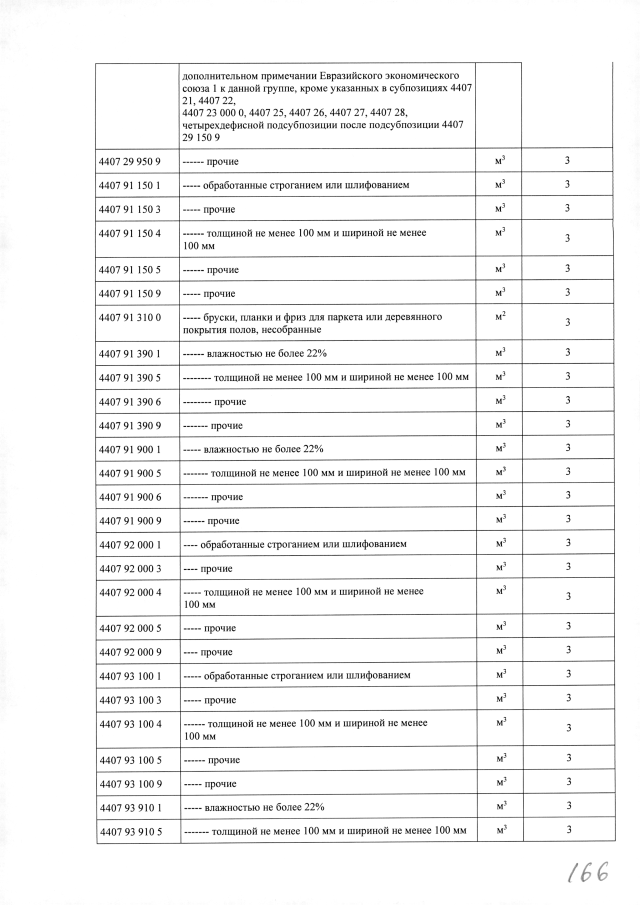 |  | дополнительном примечании Евразийского экономического союза 1 к данной группе, кроме указанных в субпозициях 4407 21, 4407 22, 4407 23 000 0, 4407 25, 4407 26, 4407 27, 4407 28, четырехдефисной подсубпозиции после подсубпозиции 4407 29 150 9 |  |  |
|---|---|---|---|
| 4407 29 950 9 | ------ прочие | $м^3$ | 3 |
| 4407 91 150 1 | ----- обработанные строганием или шлифованием | $м^3$ | 3 |
| 4407 91 150 3 | ----- прочие | $м^3$ | 3 |
| 4407 91 150 4 | ------ толщиной не менее 100 мм и шириной не менее 100 мм | $м^3$ | 3 |
| 4407 91 150 5 | ------ прочие | $м^3$ | 3 |
| 4407 91 150 9 | ----- прочие | $м^3$ | 3 |
| 4407 91 310 0 | ----- бруски, планки и фриз для паркета или деревянного покрытия полов, несобранные | $м^2$ | 3 |
| 4407 91 390 1 | ------ влажностью не более 22% | $м^3$ | 3 |
| 4407 91 390 5 | -------- толщиной не менее 100 мм и шириной не менее 100 мм | $м^3$ | 3 |
| 4407 91 390 6 | -------- прочие | $м^3$ | 3 |
| 4407 91 390 9 | ------- прочие | $м^3$ | 3 |
| 4407 91 900 1 | ----- влажностью не более 22% | $м^3$ | 3 |
| 4407 91 900 5 | ------- толщиной не менее 100 мм и шириной не менее 100 мм | $м^3$ | 3 |
| 4407 91 900 6 | ------- прочие | $м^3$ | 3 |
| 4407 91 900 9 | ------ прочие | $м^3$ | 3 |
| 4407 92 000 1 | ---- обработанные строганием или шлифованием | $м^3$ | 3 |
| 4407 92 000 3 | ---- прочие | $м^3$ | 3 |
| 4407 92 000 4 | ----- толщиной не менее 100 мм и шириной не менее 100 мм | $м^3$ | 3 |
| 4407 92 000 5 | ----- прочие | $м^3$ | 3 |
| 4407 92 000 9 | ---- прочие | $м^3$ | 3 |
| 4407 93 100 1 | ----- обработанные строганием или шлифованием | $м^3$ | 3 |
| 4407 93 100 3 | ----- прочие | $м^3$ | 3 |
| 4407 93 100 4 | ------ толщиной не менее 100 мм и шириной не менее 100 мм | $м^3$ | 3 |
| 4407 93 100 5 | ------ прочие | $м^3$ | 3 |
| 4407 93 100 9 | ----- прочие | $м^3$ | 3 |
| 4407 93 910 1 | ----- влажностью не более 22% | $м^3$ | 3 |
| 4407 93 910 5 | ------- толщиной не менее 100 мм и шириной не менее 100 мм | $м^3$ | 3 |

166